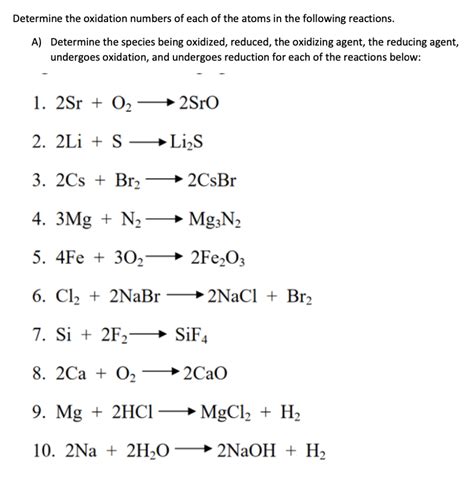 Determine the oxidation numbers of each of the atoms in the following reactions.

A) Determine the species being oxidized, reduced, the oxidizing agent, the reducing agent, undergoes oxidation, and undergoes reduction for each of the reactions below:

1. $2Sr + O_2 \longrightarrow 2SrO$

2. $2Li + S \longrightarrow Li_2S$

3. $2Cs + Br_2 \longrightarrow 2CsBr$

4. $3Mg + N_2 \longrightarrow Mg_3N_2$

5. $4Fe + 3O_2 \longrightarrow 2Fe_2O_3$

6. $Cl_2 + 2NaBr \longrightarrow 2NaCl + Br_2$

7. $Si + 2F_2 \longrightarrow SiF_4$

8. $2Ca + O_2 \longrightarrow 2CaO$

9. $Mg + 2HCl \longrightarrow MgCl_2 + H_2$

10. $2Na + 2H_2O \longrightarrow 2NaOH + H_2$